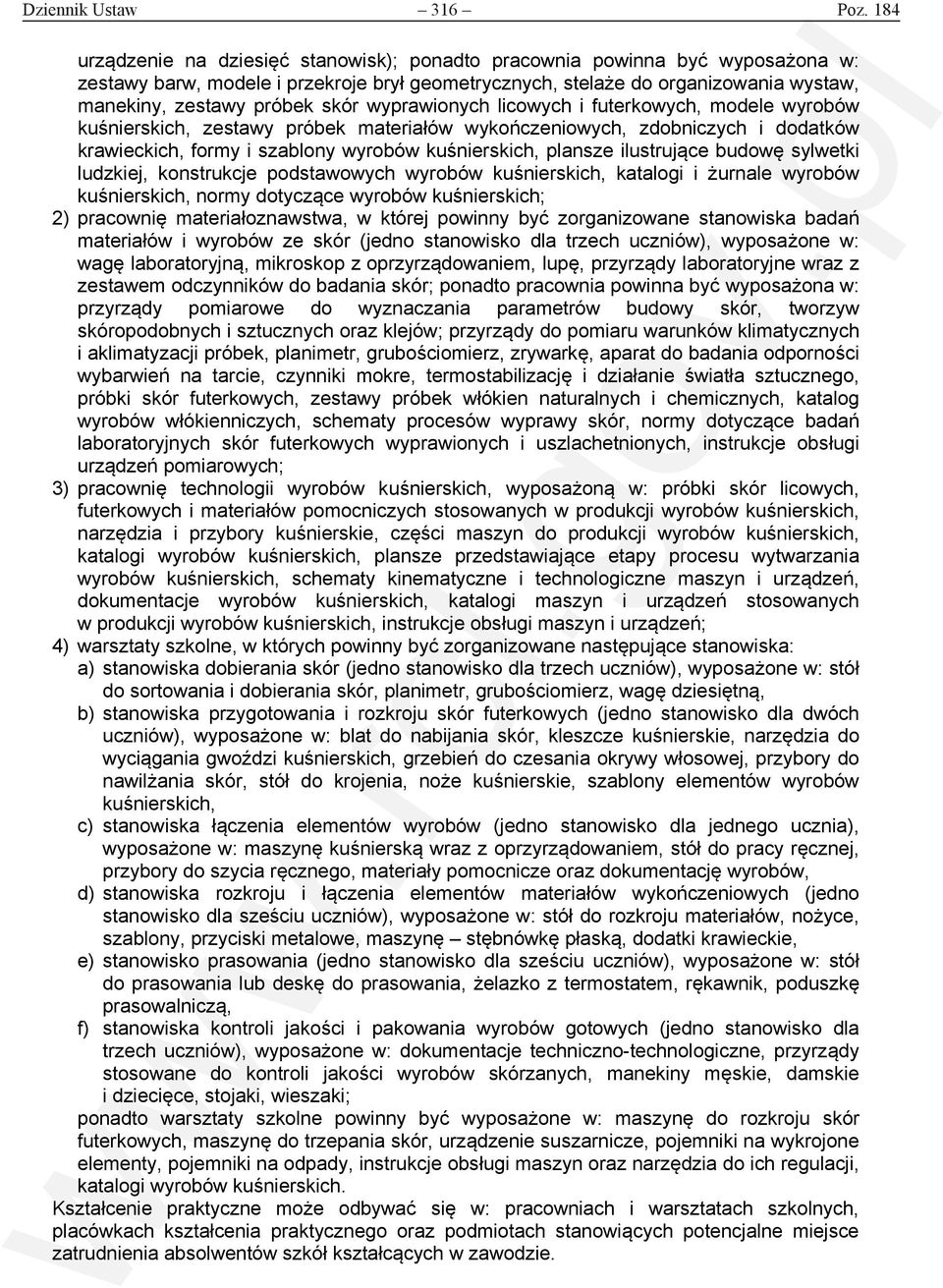 Dziennik Ustaw – 316 – Poz. 184

urządzenie na dziesięć stanowisk); ponadto pracownia powinna być wyposażona w: zestawy barw, modele i przekroje brył geometrycznych, stelaże do organizowania wystaw, manekiny, zestawy próbek skór wyprawionych licowych i futerkowych, modele wyrobów kuśnierskich, zestawy próbek materiałów wykończeniowych, zdobniczych i dodatków krawieckich, formy i szablony wyrobów kuśnierskich, plansze ilustrujące budowę sylwetki ludzkiej, konstrukcje podstawowych wyrobów kuśnierskich, katalogi i żurnale wyrobów kuśnierskich, normy dotyczące wyrobów kuśnierskich;

2) pracownię materiałoznawstwa, w której powinny być zorganizowane stanowiska badań materiałów i wyrobów ze skór (jedno stanowisko dla trzech uczniów), wyposażone w: wagę laboratoryjną, mikroskop z oprzyrządowaniem, lupę, przyrządy laboratoryjne wraz z zestawem odczynników do badania skór; ponadto pracownia powinna być wyposażona w: przyrządy pomiarowe do wyznaczania parametrów budowy skór, tworzyw skóropodobnych i sztucznych oraz klejów; przyrządy do pomiaru warunków klimatycznych i aklimatyzacji próbek, planimetr, grubościomierz, zrywarkę, aparat do badania odporności wybarwień na tarcie, czynniki mokre, termostabilizację i działanie światła sztucznego, próbki skór futerkowych, zestawy próbek włókien naturalnych i chemicznych, katalog wyrobów włókienniczych, schematy procesów wyprawy skór, normy dotyczące badań laboratoryjnych skór futerkowych wyprawionych i uszlachetnionych, instrukcje obsługi urządzeń pomiarowych;

3) pracownię technologii wyrobów kuśnierskich, wyposażoną w: próbki skór licowych, futerkowych i materiałów pomocniczych stosowanych w produkcji wyrobów kuśnierskich, narzędzia i przybory kuśnierskie, części maszyn do produkcji wyrobów kuśnierskich, katalogi wyrobów kuśnierskich, plansze przedstawiające etapy procesu wytwarzania wyrobów kuśnierskich, schematy kinematyczne i technologiczne maszyn i urządzeń, dokumentacje wyrobów kuśnierskich, katalogi maszyn i urządzeń stosowanych w produkcji wyrobów kuśnierskich, instrukcje obsługi maszyn i urządzeń;

4) warsztaty szkolne, w których powinny być zorganizowane następujące stanowiska:
a) stanowiska dobierania skór (jedno stanowisko dla trzech uczniów), wyposażone w: stół do sortowania i dobierania skór, planimetr, grubościomierz, wagę dziesiętną,
b) stanowiska przygotowania i rozkroju skór futerkowych (jedno stanowisko dla dwóch uczniów), wyposażone w: blat do nabijania skór, kleszcze kuśnierskie, narzędzia do wyciągania gwoździ kuśnierskich, grzebień do czesania okrywy włosowej, przybory do nawilżania skór, stół do krojenia, noże kuśnierskie, szablony elementów wyrobów kuśnierskich,
c) stanowiska łączenia elementów wyrobów (jedno stanowisko dla jednego ucznia), wyposażone w: maszynę kuśnierską wraz z oprzyrządowaniem, stół do pracy ręcznej, przybory do szycia ręcznego, materiały pomocnicze oraz dokumentację wyrobów,
d) stanowiska rozkroju i łączenia elementów materiałów wykończeniowych (jedno stanowisko dla sześciu uczniów), wyposażone w: stół do rozkroju materiałów, nożyce, szablony, przyciski metalowe, maszynę – stębnówkę płaską, dodatki krawieckie,
e) stanowisko prasowania (jedno stanowisko dla sześciu uczniów), wyposażone w: stół do prasowania lub deskę do prasowania, żelazko z termostatem, rękawnik, poduszkę prasowalniczą,
f) stanowiska kontroli jakości i pakowania wyrobów gotowych (jedno stanowisko dla trzech uczniów), wyposażone w: dokumentacje techniczno-technologiczne, przyrządy stosowane do kontroli jakości wyrobów skórzanych, manekiny męskie, damskie i dziecięce, stojaki, wieszaki;
ponadto warsztaty szkolne powinny być wyposażone w: maszynę do rozkroju skór futerkowych, maszynę do trzepania skór, urządzenie suszarnicze, pojemniki na wykrojone elementy, pojemniki na odpady, instrukcje obsługi maszyn oraz narzędzia do ich regulacji, katalogi wyrobów kuśnierskich.

Kształcenie praktyczne może odbywać się w: pracowniach i warsztatach szkolnych, placówkach kształcenia praktycznego oraz podmiotach stanowiących potencjalne miejsce zatrudnienia absolwentów szkół kształcących w zawodzie.